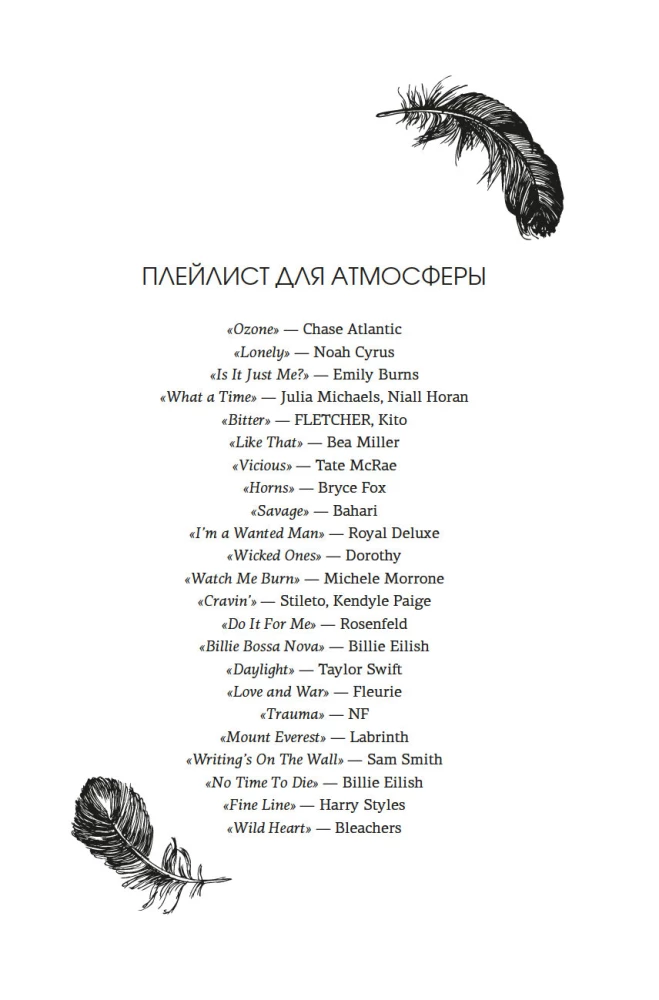 ПЛЕЙЛИСТ ДЛЯ АТМОСФЕРЫ

«Ozone» — Chase Atlantic
«Lonely» — Noah Cyrus
«Is It Just Me?» — Emily Burns
«What a Time» — Julia Michaels, Niall Horan
«Bitter» — FLETCHER, Kito
«Like That» — Bea Miller
«Vicious» — Tate McRae
«Horns» — Bryce Fox
«Savage» — Bahari
«I'm a Wanted Man» — Royal Deluxe
«Wicked Ones» — Dorothy
«Watch Me Burn» — Michele Morrone
«Cravin'» — Stileto, Kendyle Paige
«Do It For Me» — Rosenfeld
«Billie Bossa Nova» — Billie Eilish
«Daylight» — Taylor Swift
«Love and War» — Fleurie
«Trauma» — NF
«Mount Everest» — Labrinth
«Writing's On The Wall» — Sam Smith
«No Time To Die» — Billie Eilish
«Fine Line» — Harry Styles
«Wild Heart» — Bleachers